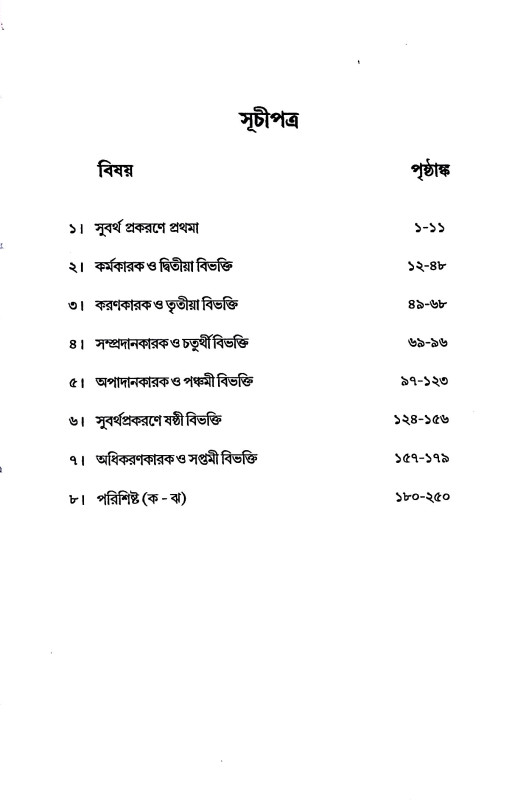 সূচীপত্র

| বিষয় | পৃষ্ঠাঙ্ক |
|---|---|
| ১। সুবর্থ প্রকরণে প্রথমা | ১-১১ |
| ২। কর্মকারক ও দ্বিতীয়া বিভক্তি | ১২-৪৮ |
| ৩। করণকারক ও তৃতীয়া বিভক্তি | ৪৯-৬৮ |
| ৪। সম্প্রদানকারক ও চতুর্থী বিভক্তি | ৬৯-৯৬ |
| ৫। অপাদানকারক ও পঞ্চমী বিভক্তি | ৯৭-১২৩ |
| ৬। সুবর্থপ্রকরণে ষষ্ঠী বিভক্তি | ১২৪-১৫৬ |
| ৭। অধিকরণকারক ও সপ্তমী বিভক্তি | ১৫৭-১৭৯ |
| ৮। পরিশিষ্ট (ক - ঝ) | ১৮০-২৫০ |